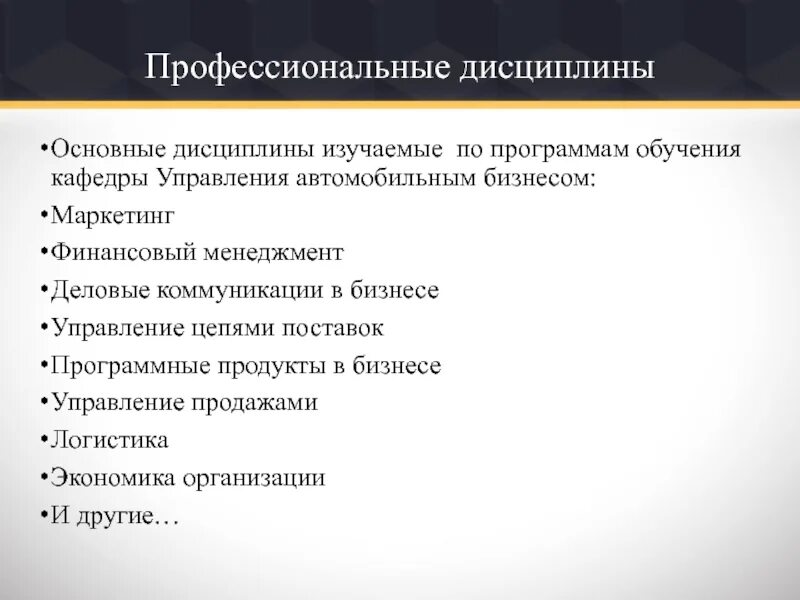 Профессиональные дисциплины

•Основные дисциплины изучаемые  по программам обучения кафедры Управления автомобильным бизнесом:
•Маркетинг
•Финансовый менеджмент
•Деловые коммуникации в бизнесе
•Управление цепями поставок
•Программные продукты в бизнесе
•Управление продажами
•Логистика
•Экономика организации
•И другие…